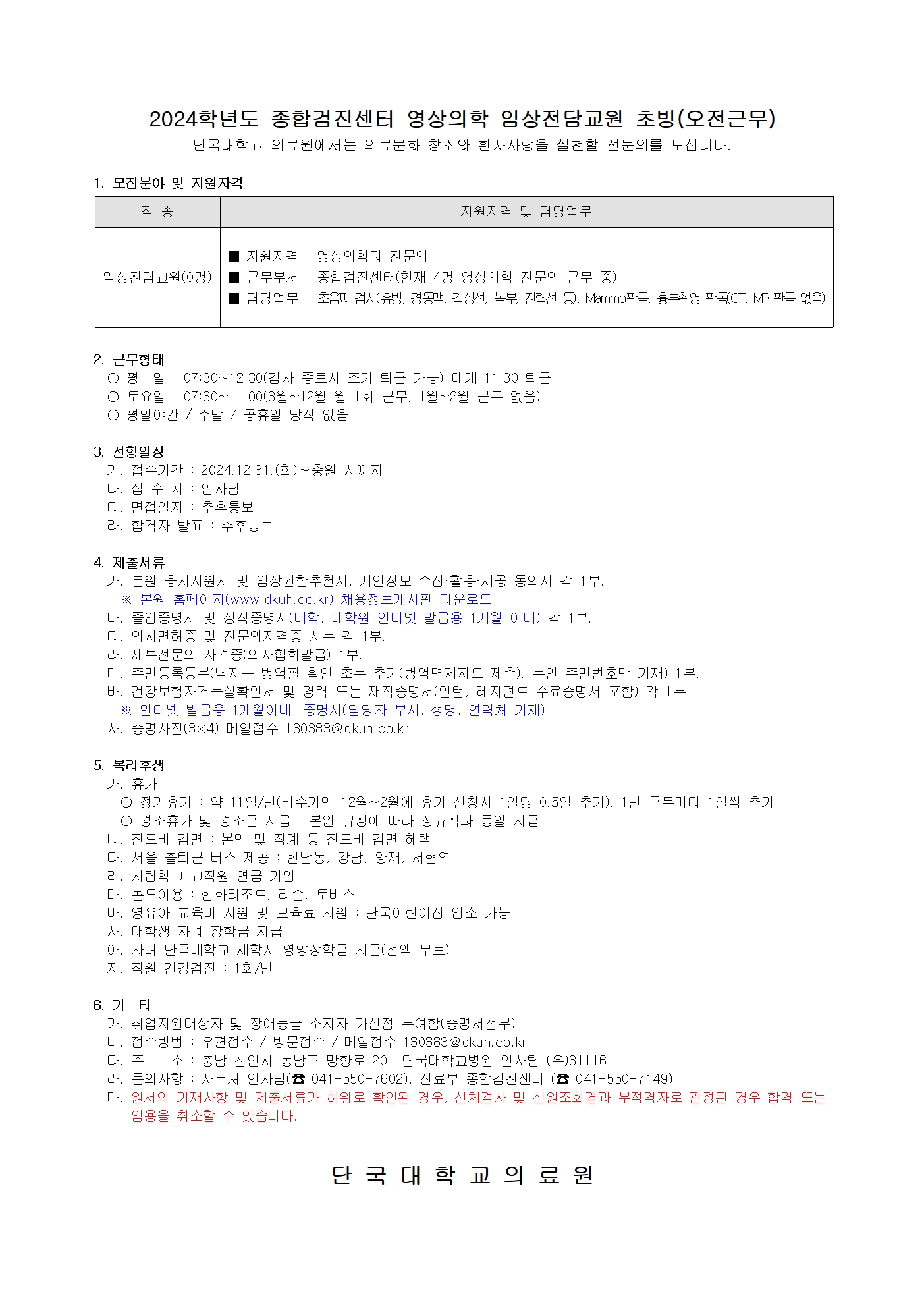 2024학년도 종합검진센터 영상의학 임상전담교원 초빙(오전근무)

단국대학교 의료원에서는 의료문화 창조와 환자사랑을 실천할 전문의를 모십니다.

1. 모집분야 및 지원자격

| 직 종 | 지원자격 및 담당업무 |
|---|---|
| 임상전담교원(0명) | ■ 지원자격 : 영상의학과 전문의 ■ 근무부서 : 종합검진센터(현재 4명 영상의학 전문의 근무 중) ■ 담당업무 : 초음파 검사(유방, 경동맥, 갑상선, 복부, 전립선 등), Mammo판독, 흉부촬영 판독(CT, MRI판독 없음) |

2. 근무형태
○ 평 일 : 07:30~12:30(검사 종료시 조기 퇴근 가능) 대개 11:30 퇴근
○ 토요일 : 07:30~11:00(3월~12월 월 1회 근무, 1월~2월 근무 없음)
○ 평일야간 / 주말 / 공휴일 당직 없음

3. 전형일정
가. 접수기간 : 2024.12.31.(화)~충원 시까지
나. 접 수 처 : 인사팀
다. 면접일자 : 추후통보
라. 합격자 발표 : 추후통보

4. 제출서류
가. 본원 응시지원서 및 임상권한추천서, 개인정보 수집·활용·제공 동의서 각 1부.
※ 본원 홈페이지(www.dkuh.co.kr) 채용정보게시판 다운로드
나. 졸업증명서 및 성적증명서(대학, 대학원 인터넷 발급용 1개월 이내) 각 1부.
다. 의사면허증 및 전문의자격증 사본 각 1부.
라. 세부전문의 자격증(의사협회발급) 1부.
마. 주민등록등본(남자는 병역필 확인 초본 추가(병역면제자도 제출), 본인 주민번호만 기재) 1부.
바. 건강보험자격득실확인서 및 경력 또는 재직증명서(인턴, 레지던트 수료증명서 포함) 각 1부.
※ 인터넷 발급용 1개월이내, 증명서(담당자 부서, 성명, 연락처 기재)
사. 증명사진(3×4) 메일접수 130383@dkuh.co.kr

5. 복리후생
가. 휴가
○ 정기휴가 : 약 11일/년(비수기인 12월~2월에 휴가 신청시 1일당 0.5일 추가), 1년 근무마다 1일씩 추가
○ 경조휴가 및 경조금 지급 : 본원 규정에 따라 정규직과 동일 지급
나. 진료비 감면 : 본인 및 직계 등 진료비 감면 혜택
다. 서울 출퇴근 버스 제공 : 한남동, 강남, 양재, 서현역
라. 사립학교 교직원 연금 가입
마. 콘도이용 : 한화리조트, 리솜, 토비스
바. 영유아 교육비 지원 및 보육료 지원 : 단국어린이집 입소 가능
사. 대학생 자녀 장학금 지급
아. 자녀 단국대학교 재학시 영양장학금 지급(전액 무료)
자. 직원 건강검진 : 1회/년

6. 기 타
가. 취업지원대상자 및 장애등급 소지자 가산점 부여함(증명서첨부)
나. 접수방법 : 우편접수 / 방문접수 / 메일접수 130383@dkuh.co.kr
다. 주 소 : 충남 천안시 동남구 망향로 201 단국대학교병원 인사팀 (우)31116
라. 문의사항 : 사무처 인사팀(☎ 041-550-7602), 진료부 종합검진센터 (☎ 041-550-7149)
마. 원서의 기재사항 및 제출서류가 허위로 확인된 경우, 신체검사 및 신원조회결과 부적격자로 판정된 경우 합격 또는 임용을 취소할 수 있습니다.

단 국 대 학 교 의 료 원